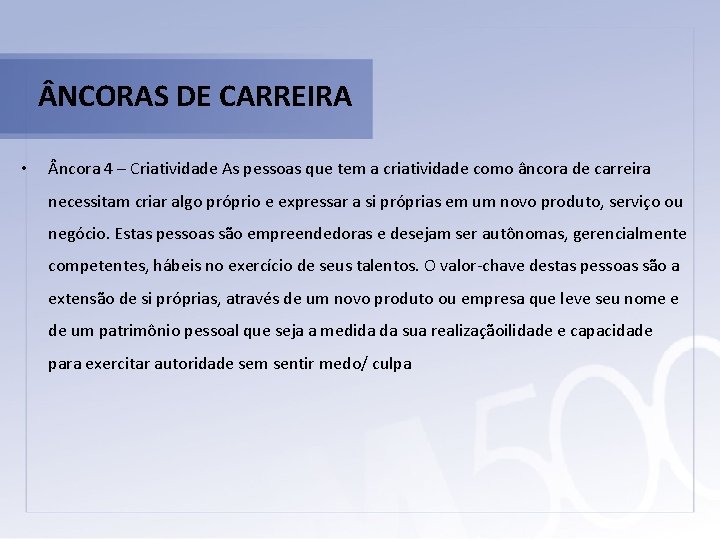 ÂNCORAS DE CARREIRA

• Âncora 4 – Criatividade As pessoas que tem a criatividade como âncora de carreira necessitam criar algo próprio e expressar a si próprias em um novo produto, serviço ou negócio. Estas pessoas são empreendedoras e desejam ser autônomas, gerencialmente competentes, hábeis no exercício de seus talentos. O valor-chave destas pessoas são a extensão de si próprias, através de um novo produto ou empresa que leve seu nome e de um patrimônio pessoal que seja a medida da sua realizaçãoilidade e capacidade para exercitar autoridade sem sentir medo/ culpa

500